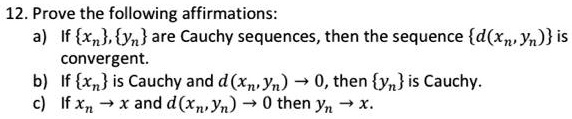 12. Prove the following affirmations:

a) If $\{x_n\}, \{y_n\}$ are Cauchy sequences, then the sequence $\{d(x_n, y_n)\}$ is convergent.

b) If $\{x_n\}$ is Cauchy and $d(x_n, y_n) \to 0$, then $\{y_n\}$ is Cauchy.

c) If $x_n \to x$ and $d(x_n, y_n) \to 0$ then $y_n \to x$.